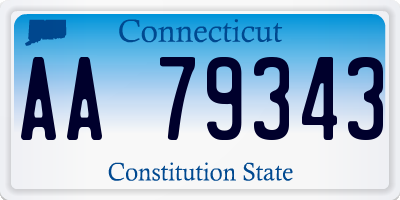 Connecticut

AA 79343

Constitution State